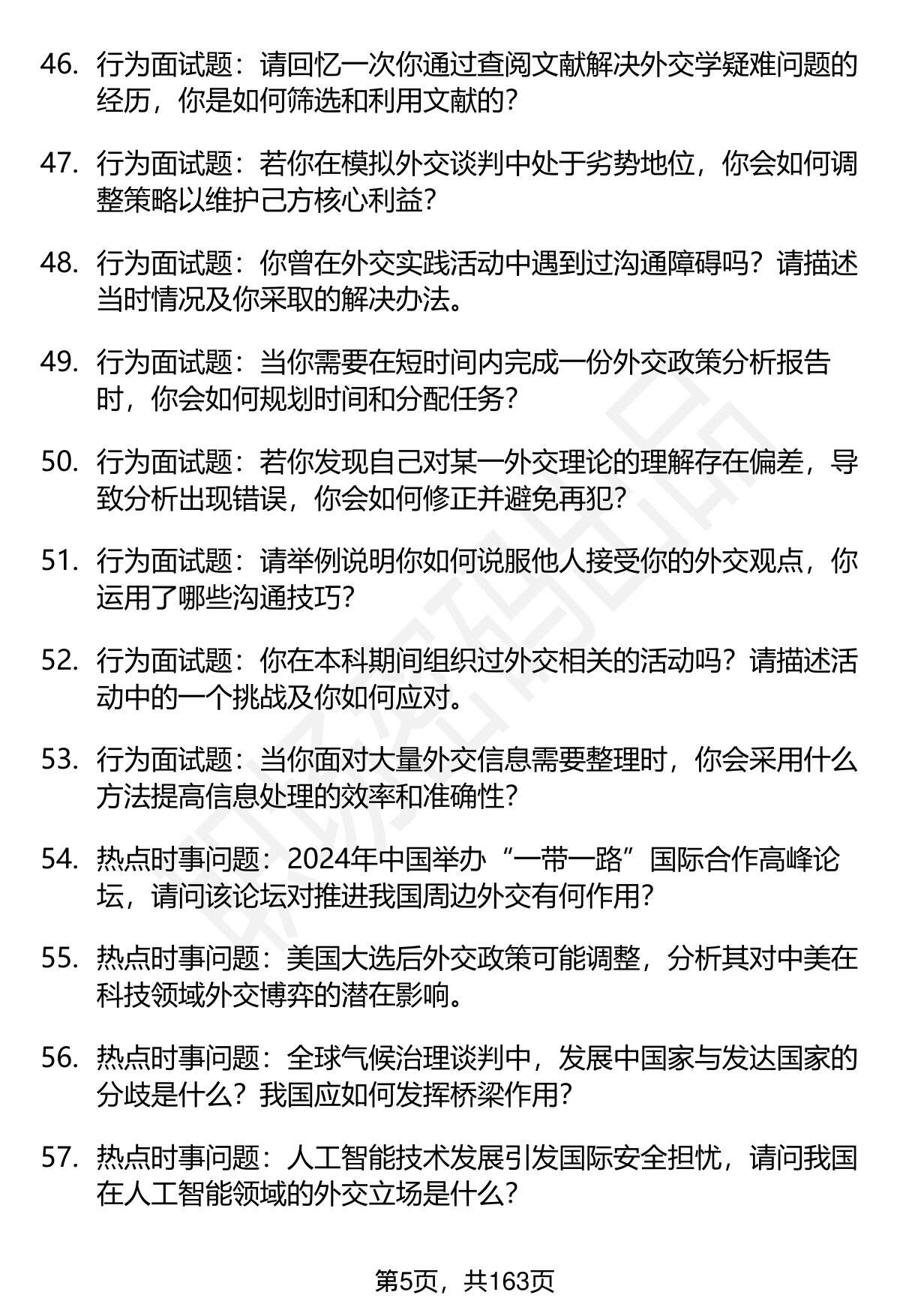 46. 行为面试题：请回忆一次你通过查阅文献解决外交学疑难问题的经历，你是如何筛选和利用文献的？

47. 行为面试题：若你在模拟外交谈判中处于劣势地位，你会如何调整策略以维护己方核心利益？

48. 行为面试题：你曾在外交实践活动中遇到过沟通障碍吗？请描述当时情况及你采取的解决办法。

49. 行为面试题：当你需要在短时间内完成一份外交政策分析报告时，你会如何规划时间和分配任务？

50. 行为面试题：若你发现自己对某一外交理论的理解存在偏差，导致分析出现错误，你会如何修正并避免再犯？

51. 行为面试题：请举例说明你如何说服他人接受你的外交观点，你运用了哪些沟通技巧？

52. 行为面试题：你在本科期间组织过外交相关的活动吗？请描述活动中的一个挑战及你如何应对。

53. 行为面试题：当你面对大量外交信息需要整理时，你会采用什么方法提高信息处理的效率和准确性？

54. 热点时事问题：2024年中国举办“一带一路”国际合作高峰论坛，请问该论坛对推进我国周边外交有何作用？

55. 热点时事问题：美国大选后外交政策可能调整，分析其对中美在科技领域外交博弈的潜在影响。

56. 热点时事问题：全球气候治理谈判中，发展中国家与发达国家的分歧是什么？我国应如何发挥桥梁作用？

57. 热点时事问题：人工智能技术发展引发国际安全担忧，请问我国在人工智能领域的外交立场是什么？

第5页，共163页